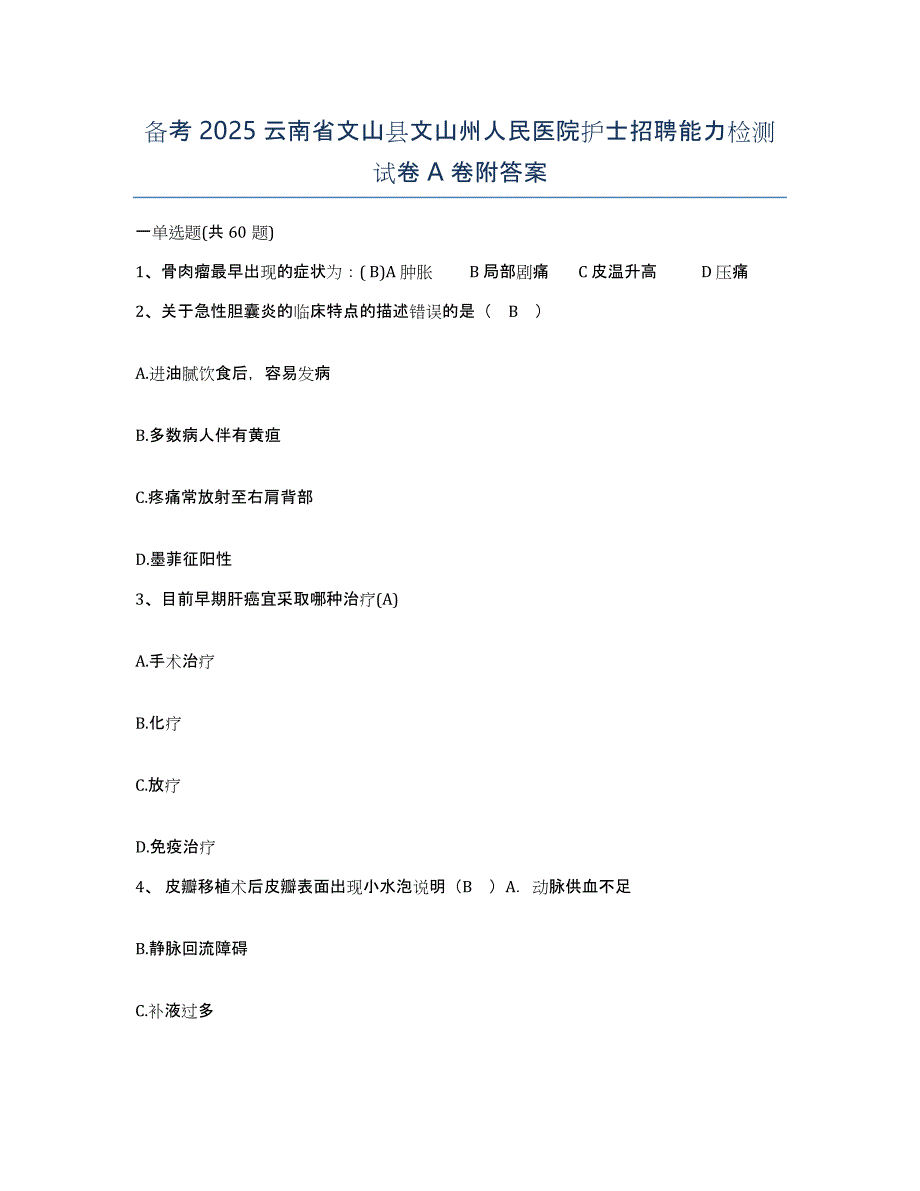 备考 2025 云南省文山县文山州人民医院护士招聘能力检测试卷 A 卷附答案

一单选题(共 60 题)

1、骨肉瘤最早出现的症状为：( B)A 肿胀 B 局部剧痛 C 皮温升高 D 压痛

2、关于急性胆囊炎的临床特点的描述错误的是（ B ）

A.进油腻饮食后，容易发病

B.多数病人伴有黄疸

C.疼痛常放射至右肩背部

D.墨菲征阳性

3、目前早期肝癌宜采取哪种治疗(A)

A.手术治疗

B.化疗

C.放疗

D.免疫治疗

4、 皮瓣移植术后皮瓣表面出现小水泡说明（B ）A. 动脉供血不足

B.静脉回流障碍

C.补液过多